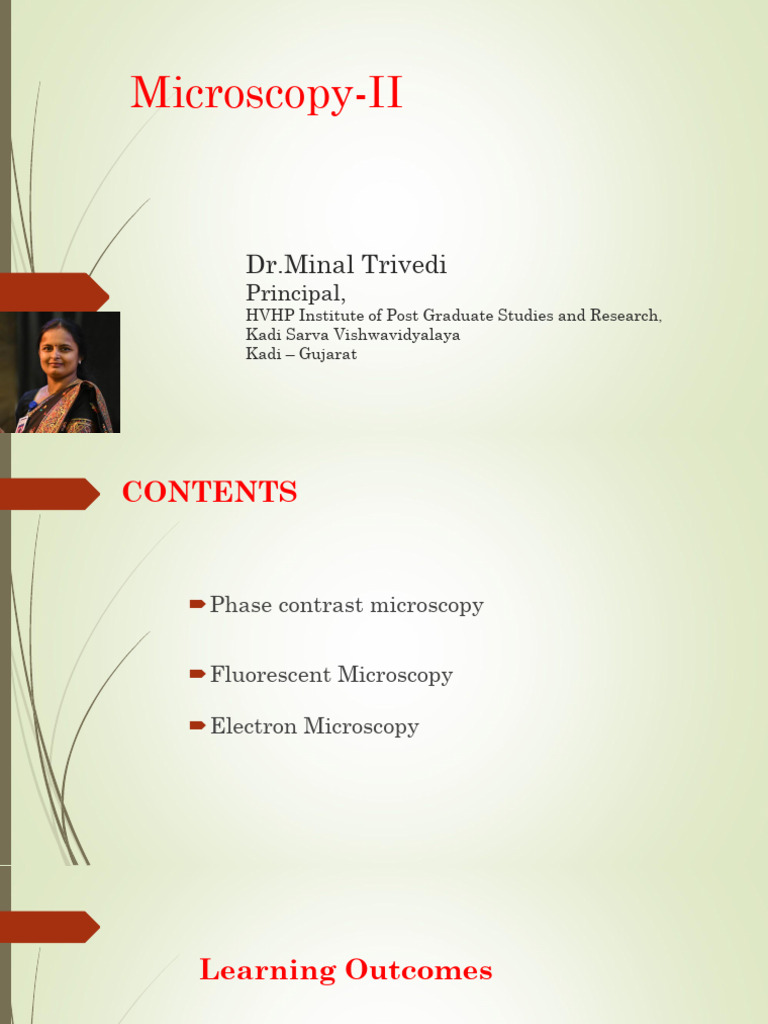 Microscopy-II

Dr.Minal Trivedi
Principal,
HVHP Institute of Post Graduate Studies and Research,
Kadi Sarva Vishwavidyalaya
Kadi – Gujarat

CONTENTS

Phase contrast microscopy

Fluorescent Microscopy

Electron Microscopy

Learning Outcomes